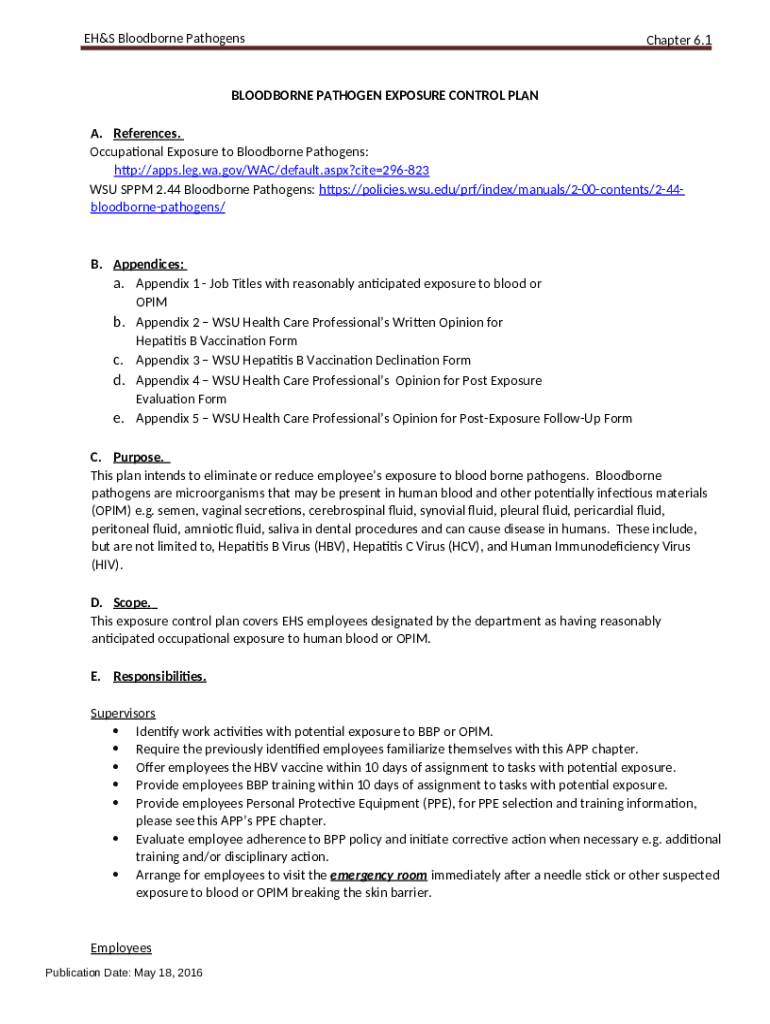 EH&S Bloodborne Pathogens

Chapter 6.1

BLOODBORNE PATHOGEN EXPOSURE CONTROL PLAN

A. References.
Occupational Exposure to Bloodborne Pathogens:
http://apps.leg.wa.gov/WAC/default.aspx?cite=296-823
WSU SPPM 2.44 Bloodborne Pathogens: https://policies.wsu.edu/prf/index/manuals/2-00-contents/2-44-bloodborne-pathogens/

B. Appendices:
a. Appendix 1 - Job Titles with reasonably anticipated exposure to blood or OPIM
b. Appendix 2 – WSU Health Care Professional's Written Opinion for Hepatitis B Vaccination Form
c. Appendix 3 – WSU Hepatitis B Vaccination Declination Form
d. Appendix 4 – WSU Health Care Professional's Opinion for Post Exposure Evaluation Form
e. Appendix 5 – WSU Health Care Professional's Opinion for Post-Exposure Follow-Up Form

C. Purpose.
This plan intends to eliminate or reduce employee's exposure to blood borne pathogens. Bloodborne pathogens are microorganisms that may be present in human blood and other potentially infectious materials (OPIM) e.g. semen, vaginal secretions, cerebrospinal fluid, synovial fluid, pleural fluid, pericardial fluid, peritoneal fluid, amniotic fluid, saliva in dental procedures and can cause disease in humans. These include, but are not limited to, Hepatitis B Virus (HBV), Hepatitis C Virus (HCV), and Human Immunodeficiency Virus (HIV).

D. Scope.
This exposure control plan covers EHS employees designated by the department as having reasonably anticipated occupational exposure to human blood or OPIM.

E. Responsibilities.

Supervisors
• Identify work activities with potential exposure to BBP or OPIM.
• Require the previously identified employees familiarize themselves with this APP chapter.
• Offer employees the HBV vaccine within 10 days of assignment to tasks with potential exposure.
• Provide employees BBP training within 10 days of assignment to tasks with potential exposure.
• Provide employees Personal Protective Equipment (PPE), for PPE selection and training information, please see this APP's PPE chapter.
• Evaluate employee adherence to BPP policy and initiate corrective action when necessary e.g. additional training and/or disciplinary action.
• Arrange for employees to visit the emergency room immediately after a needle stick or other suspected exposure to blood or OPIM breaking the skin barrier.

Employees

Publication Date: May 18, 2016